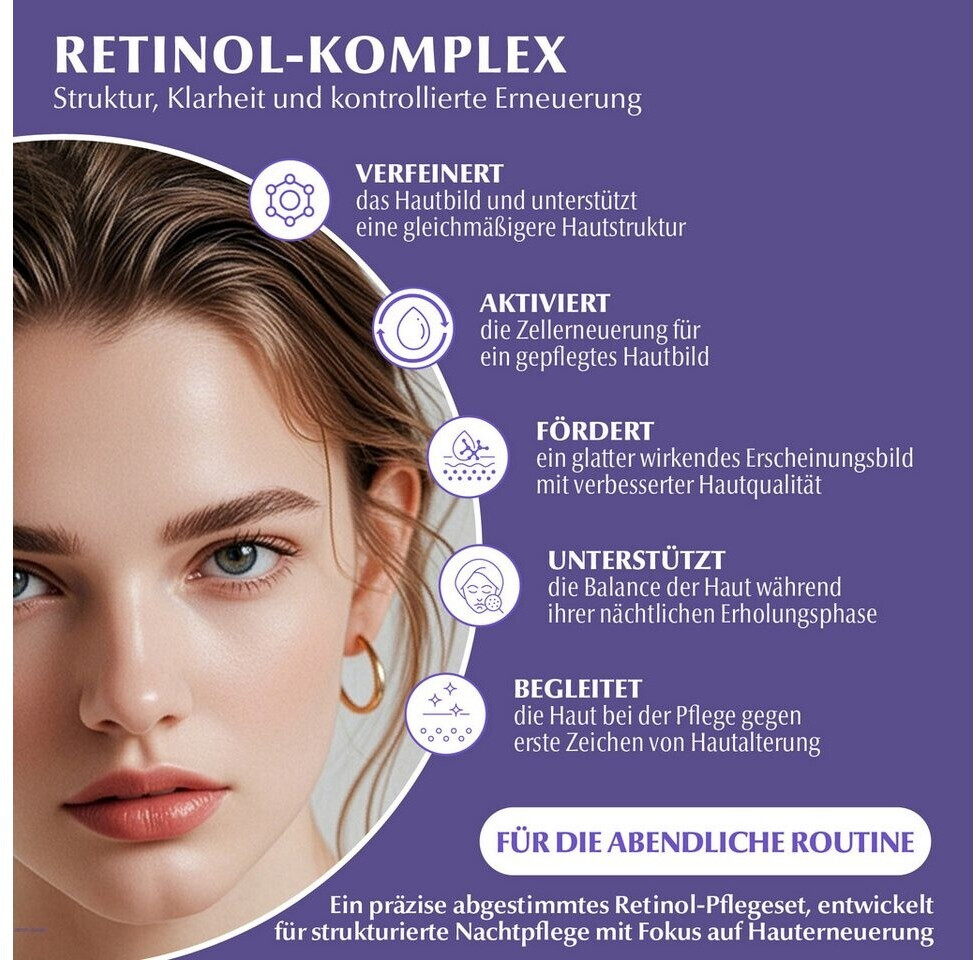 RETINOL-KOMPLEX
Struktur, Klarheit und kontrollierte Erneuerung

VERFEINERT
das Hautbild und unterstützt eine gleichmäßigere Hautstruktur

AKTIVIERT
die Zellerneuerung für ein gepflegtes Hautbild

FÖRDERT
ein glatter wirkendes Erscheinungsbild mit verbesserter Hautqualität

UNTERSTÜTZT
die Balance der Haut während ihrer nächtlichen Erholungsphase

BEGLEITET
die Haut bei der Pflege gegen erste Zeichen von Hautalterung

FÜR DIE ABENDLICHE ROUTINE

Ein präzise abgestimmtes Retinol-Pflegeset, entwickelt für strukturierte Nachtpflege mit Fokus auf Hauterneuerung